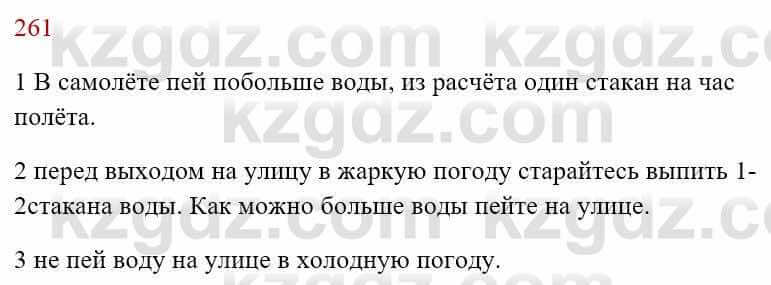 261

kzgdz.com kzgdz.com

1 В самолёте пей побольше воды, из расчёта один стакан на час полёта.

kzgdz.com

2 перед выходом на улицу в жаркую погоду старайтесь выпить 1-2стакана воды. Как можно больше воды пейте на улице.

kzgdz.com kzgdz.com

3 не пей воду на улице в холодную погоду.